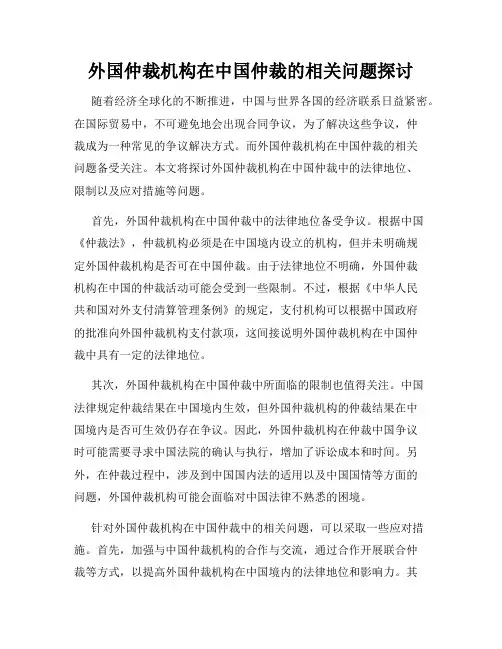 外国仲裁机构在中国仲裁的相关问题探讨

随着经济全球化的不断推进，中国与世界各国的经济联系日益紧密。在国际贸易中，不可避免地会出现合同争议，为了解决这些争议，仲裁成为一种常见的争议解决方式。而外国仲裁机构在中国仲裁的相关问题备受关注。本文将探讨外国仲裁机构在中国仲裁中的法律地位、限制以及应对措施等问题。

首先，外国仲裁机构在中国仲裁中的法律地位备受争议。根据中国《仲裁法》，仲裁机构必须是在中国境内设立的机构，但并未明确规定外国仲裁机构是否可在中国仲裁。由于法律地位不明确，外国仲裁机构在中国的仲裁活动可能会受到一些限制。不过，根据《中华人民共和国对外支付清算管理条例》的规定，支付机构可以根据中国政府的批准向外国仲裁机构支付款项，这间接说明外国仲裁机构在中国仲裁中具有一定的法律地位。

其次，外国仲裁机构在中国仲裁中所面临的限制也值得关注。中国法律规定仲裁结果在中国境内生效，但外国仲裁机构的仲裁结果在中国境内是否可生效仍存在争议。因此，外国仲裁机构在仲裁中国争议时可能需要寻求中国法院的确认与执行，增加了诉讼成本和时间。另外，在仲裁过程中，涉及到中国国内法的适用以及中国国情等方面的问题，外国仲裁机构可能会面临对中国法律不熟悉的困境。

针对外国仲裁机构在中国仲裁中的相关问题，可以采取一些应对措施。首先，加强与中国仲裁机构的合作与交流，通过合作开展联合仲裁等方式，以提高外国仲裁机构在中国境内的法律地位和影响力。其